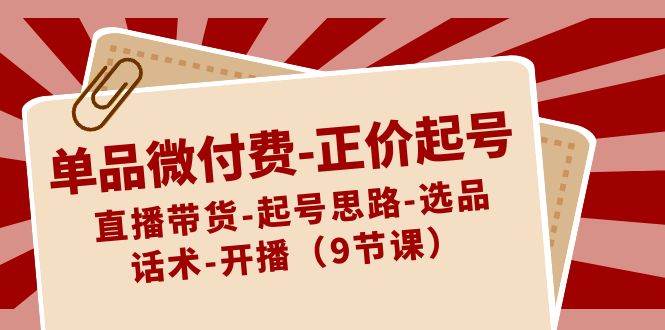 单品微付费-正价起号

直播带货-起号思路-选品话术-开播（9节课）